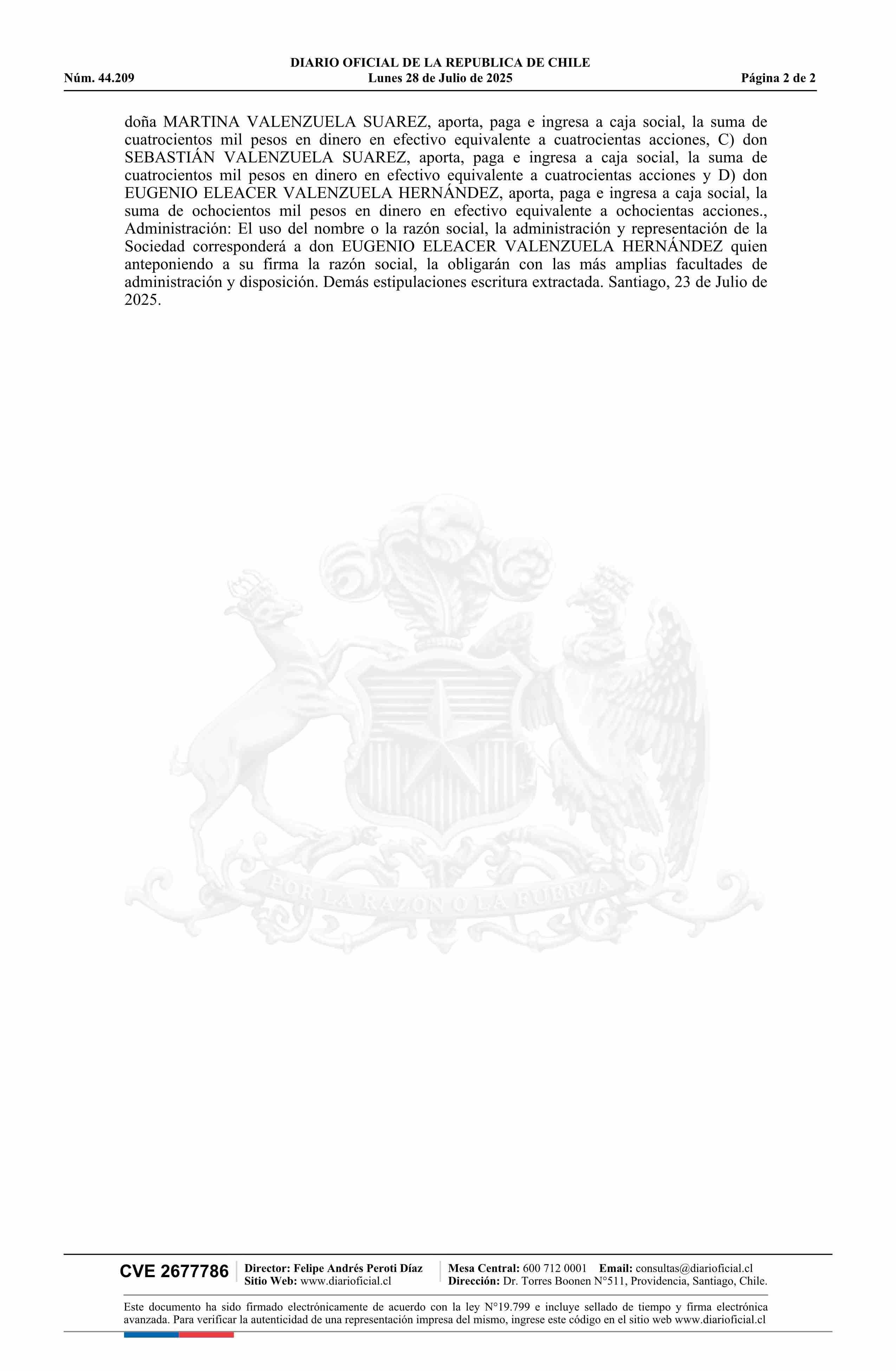 DIARIO OFICIAL DE LA REPUBLICA DE CHILE
Núm. 44.209 Lunes 28 de Julio de 2025 Página 2 de 2

doña MARTINA VALENZUELA SUAREZ, aporta, paga e ingresa a caja social, la suma de cuatrocientos mil pesos en dinero en efectivo equivalente a cuatrocientas acciones, C) don SEBASTIÁN VALENZUELA SUAREZ, aporta, paga e ingresa a caja social, la suma de cuatrocientos mil pesos en dinero en efectivo equivalente a cuatrocientas acciones y D) don EUGENIO ELEACER VALENZUELA HERNÁNDEZ, aporta, paga e ingresa a caja social, la suma de ochocientos mil pesos en dinero en efectivo equivalente a ochocientas acciones., Administración: El uso del nombre o la razón social, la administración y representación de la Sociedad corresponderá a don EUGENIO ELEACER VALENZUELA HERNÁNDEZ quien anteponiendo a su firma la razón social, la obligarán con las más amplias facultades de administración y disposición. Demás estipulaciones escritura extractada. Santiago, 23 de Julio de 2025.

POR LA RAZON O LA FUERZA

CVE 2677786 Director: Felipe Andrés Peroti Díaz
Sitio Web: www.diarioficial.cl
Mesa Central: 600 712 0001 Email: consultas@diarioficial.cl
Dirección: Dr. Torres Boonen N°511, Providencia, Santiago, Chile.

Este documento ha sido firmado electrónicamente de acuerdo con la ley N°19.799 e incluye sellado de tiempo y firma electrónica avanzada. Para verificar la autenticidad de una representación impresa del mismo, ingrese este código en el sitio web www.diarioficial.cl